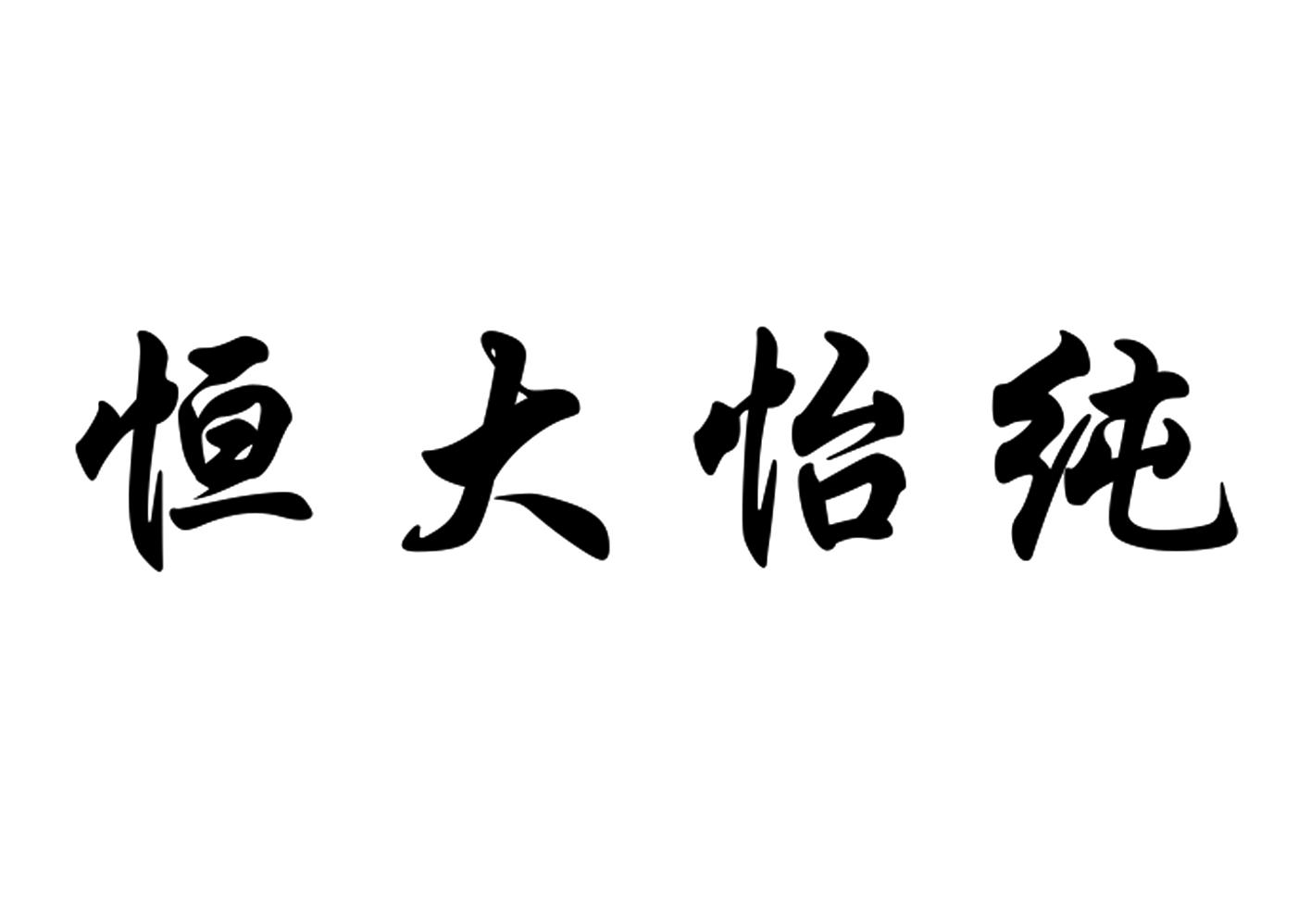 恒大怡纯